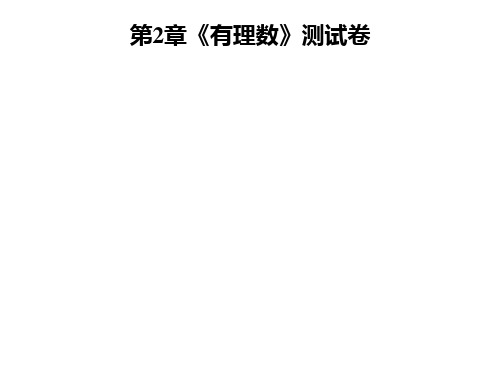 第2章《有理数》测试卷